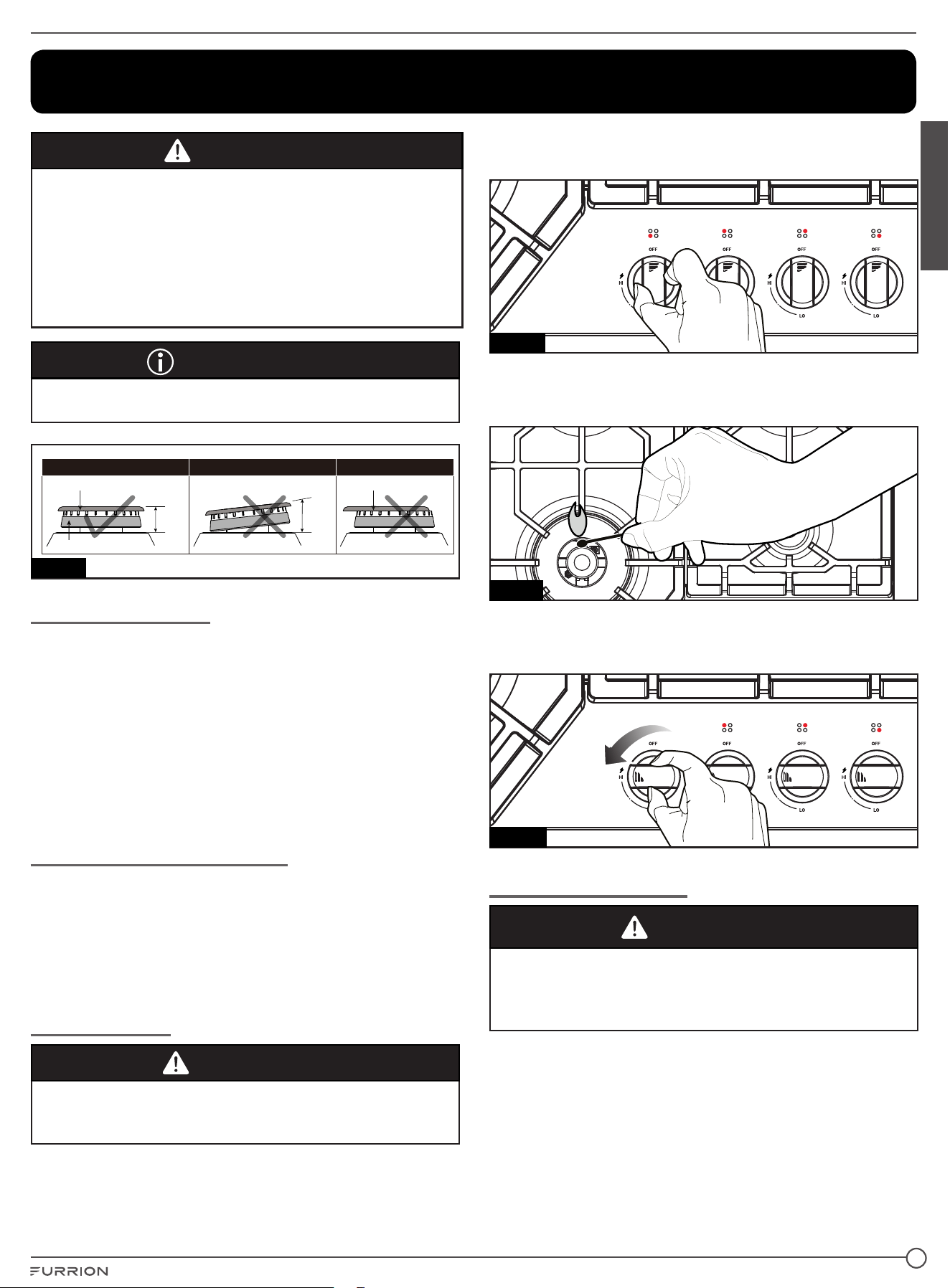 OFF
HI
OFF
OFF
HI
LO
OFF
HI
LO

OFF
HI
OFF
OFF
HI
LO
OFF
HI
LO

FURRION